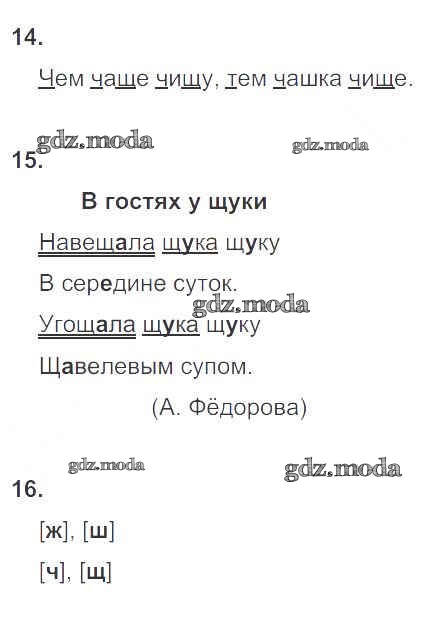 14.

Чем чаще чищу, тем чашка чище.

15.

В гостях у щуки

Навещала щука щуку

В середине суток.

Угощала щука щуку

Щавелевым супом.

(А. Фёдорова)

16.

[ж], [ш]

[ч], [щ]

gdz.moda